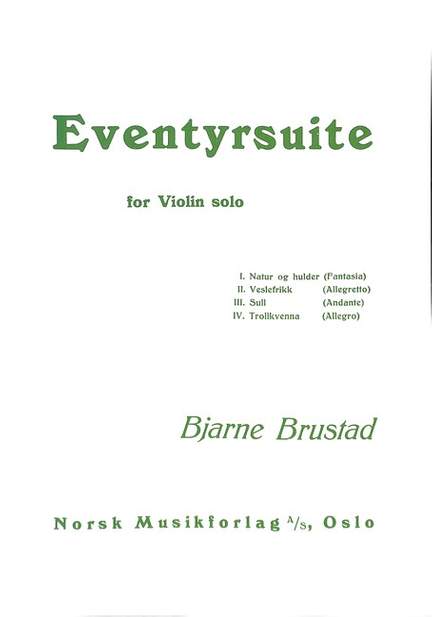 Eventyrsuite

for Violin solo

I. Natur og hulder (Fantasia)
II. Veslefrikk (Allegretto)
III. Sull (Andante)
IV. Trollkvenna (Allegro)

Bjarne Brustad

Norsk Musikforlag A/S, Oslo